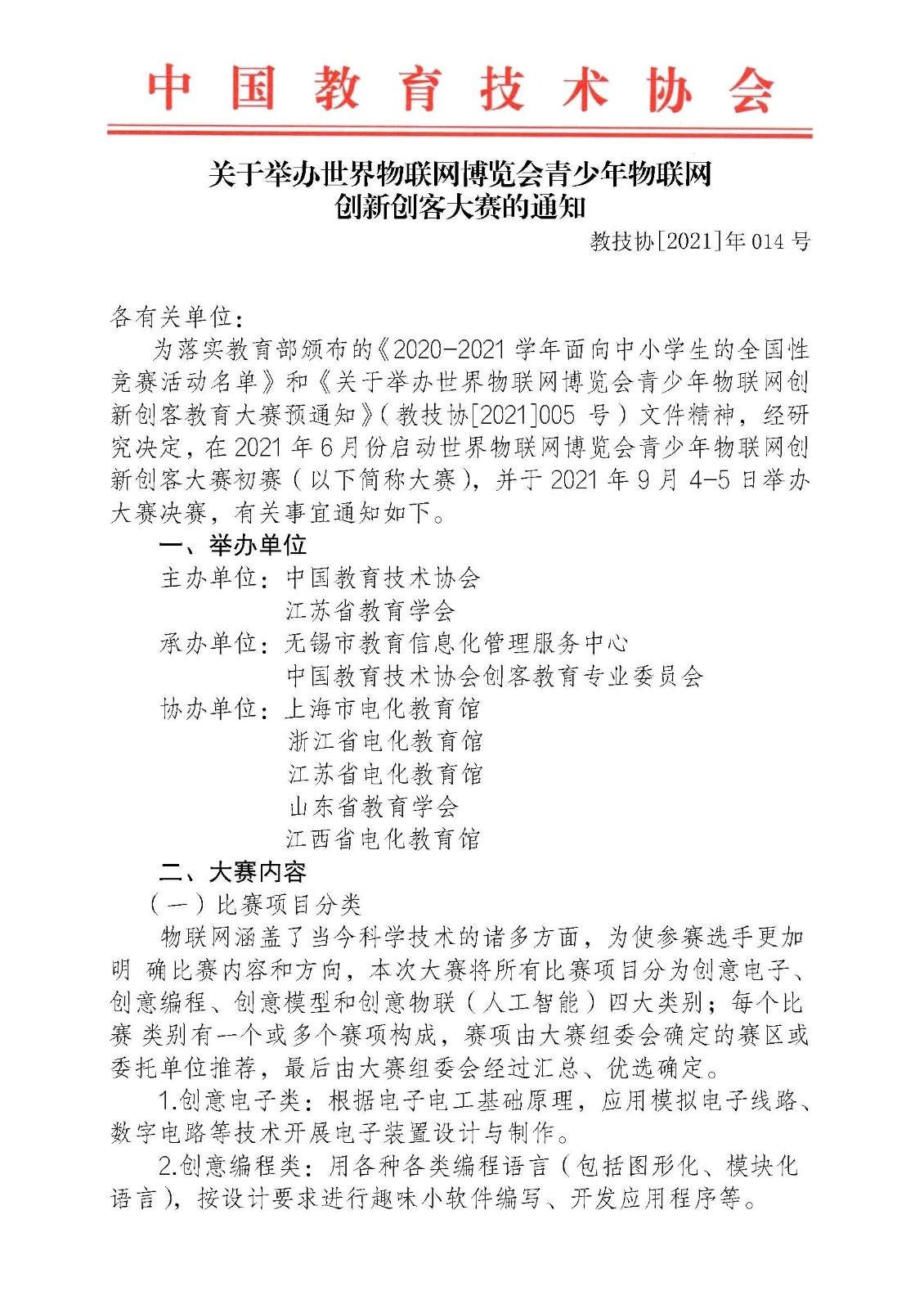 中国教育技术协会

关于举办世界物联网博览会青少年物联网
创新创客大赛的通知

教技协[2021]年014号

各有关单位：

为落实教育部颁布的《2020-2021学年面向中小学生的全国性竞赛活动名单》和《关于举办世界物联网博览会青少年物联网创新创客教育大赛预通知》（教技协[2021]005号）文件精神，经研究决定，在2021年6月份启动世界物联网博览会青少年物联网创新创客大赛初赛（以下简称大赛），并于2021年9月4-5日举办大赛决赛，有关事宜通知如下。

一、举办单位

主办单位：中国教育技术协会
江苏省教育学会

承办单位：无锡市教育信息化管理服务中心
中国教育技术协会创客教育专业委员会

协办单位：上海市电化教育馆
浙江省电化教育馆
江苏省电化教育馆
山东省教育学会
江西省电化教育馆

二、大赛内容

（一）比赛项目分类

物联网涵盖了当今科学技术的诸多方面，为使参赛选手更加明确比赛内容和方向，本次大赛将所有比赛项目分为创意电子、创意编程、创意模型和创意物联（人工智能）四大类别；每个比赛类别有一个或多个赛项构成，赛项由大赛组委会确定的赛区或委托单位推荐，最后由大赛组委会经过汇总、优选确定。

1.创意电子类：根据电子电工基础原理，应用模拟电子线路、数字电路等技术开展电子装置设计与制作。

2.创意编程类：用各种各类编程语言（包括图形化、模块化语言），按设计要求进行趣味小软件编写、开发应用程序等。